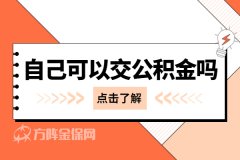 自己可以交公积金吗

点击了解

方阵金保网